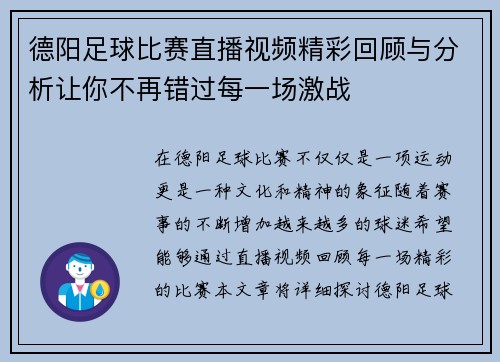 德阳足球比赛直播视频精彩回顾与分析让你不再错过每一场激战

在德阳足球比赛不仅仅是一项运动更是一种文化和精神的象征随着赛事的不断增加越来越多的球迷希望能够通过直播视频回顾每一场精彩的比赛本文章将详细探讨德阳足球